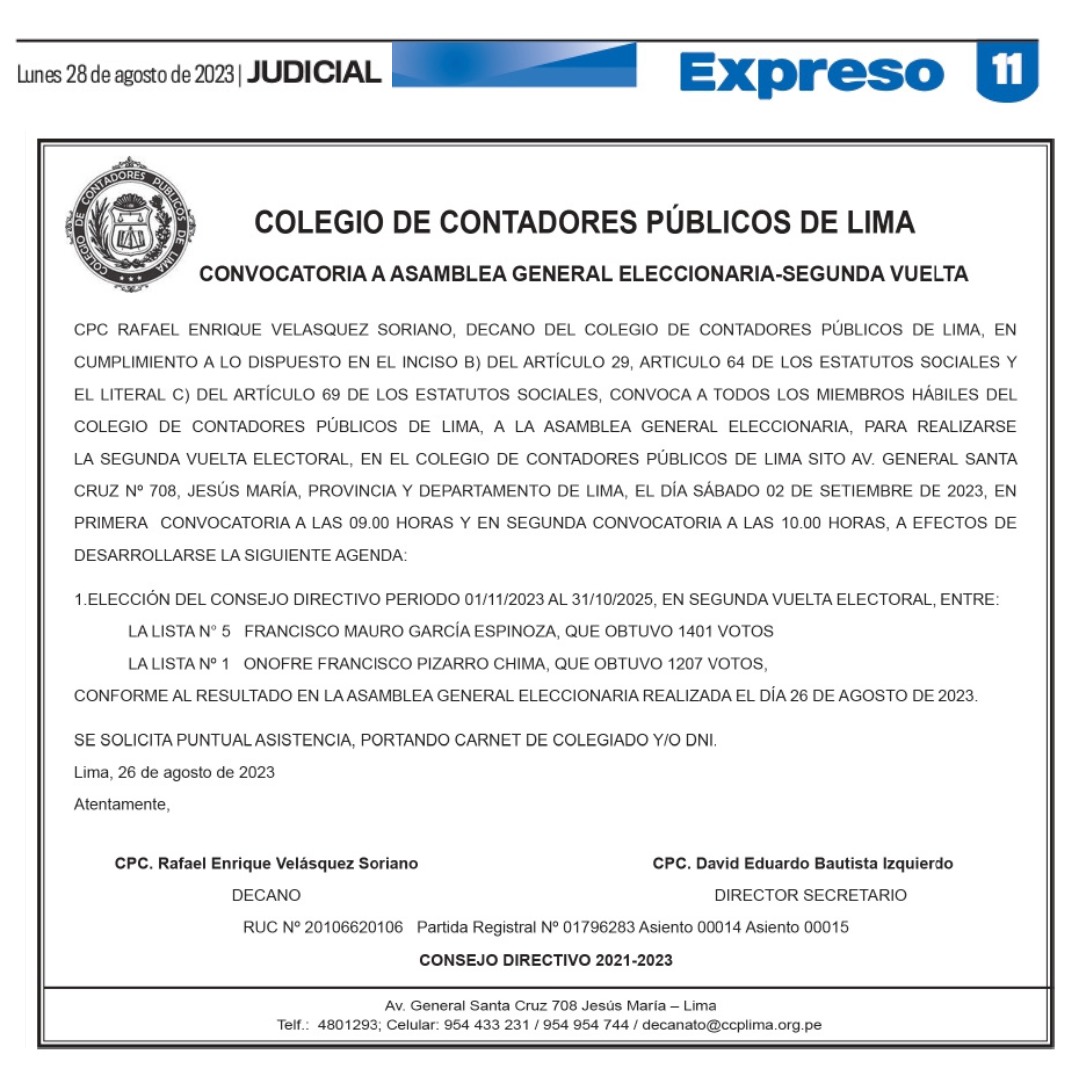 Lunes 28 de agosto de 2023 | JUDICIAL

Expreso 11

COLEGIO DE CONTADORES PÚBLICOS DE LIMA

COLEGIO DE CONTADORES PÚBLICOS DE LIMA

CONVOCATORIA A ASAMBLEA GENERAL ELECCIONARIA-SEGUNDA VUELTA

CPC RAFAEL ENRIQUE VELASQUEZ SORIANO, DECANO DEL COLEGIO DE CONTADORES PÚBLICOS DE LIMA, EN CUMPLIMIENTO A LO DISPUESTO EN EL INCISO B) DEL ARTÍCULO 29, ARTICULO 64 DE LOS ESTATUTOS SOCIALES Y EL LITERAL C) DEL ARTÍCULO 69 DE LOS ESTATUTOS SOCIALES, CONVOCA A TODOS LOS MIEMBROS HÁBILES DEL COLEGIO DE CONTADORES PÚBLICOS DE LIMA, A LA ASAMBLEA GENERAL ELECCIONARIA, PARA REALIZARSE LA SEGUNDA VUELTA ELECTORAL, EN EL COLEGIO DE CONTADORES PÚBLICOS DE LIMA SITO AV. GENERAL SANTA CRUZ Nº 708, JESÚS MARÍA, PROVINCIA Y DEPARTAMENTO DE LIMA, EL DÍA SÁBADO 02 DE SETIEMBRE DE 2023, EN PRIMERA CONVOCATORIA A LAS 09.00 HORAS Y EN SEGUNDA CONVOCATORIA A LAS 10.00 HORAS, A EFECTOS DE DESARROLLARSE LA SIGUIENTE AGENDA:

1.ELECCIÓN DEL CONSEJO DIRECTIVO PERIODO 01/11/2023 AL 31/10/2025, EN SEGUNDA VUELTA ELECTORAL, ENTRE:
LA LISTA N° 5 FRANCISCO MAURO GARCÍA ESPINOZA, QUE OBTUVO 1401 VOTOS
LA LISTA Nº 1 ONOFRE FRANCISCO PIZARRO CHIMA, QUE OBTUVO 1207 VOTOS,
CONFORME AL RESULTADO EN LA ASAMBLEA GENERAL ELECCIONARIA REALIZADA EL DÍA 26 DE AGOSTO DE 2023.

SE SOLICITA PUNTUAL ASISTENCIA, PORTANDO CARNET DE COLEGIADO Y/O DNI.
Lima, 26 de agosto de 2023
Atentamente,

CPC. Rafael Enrique Velásquez Soriano
DECANO

CPC. David Eduardo Bautista Izquierdo
DIRECTOR SECRETARIO

RUC Nº 20106620106 Partida Registral Nº 01796283 Asiento 00014 Asiento 00015

CONSEJO DIRECTIVO 2021-2023

Av. General Santa Cruz 708 Jesús María – Lima
Telf.: 4801293; Celular: 954 433 231 / 954 954 744 / decanato@ccplima.org.pe